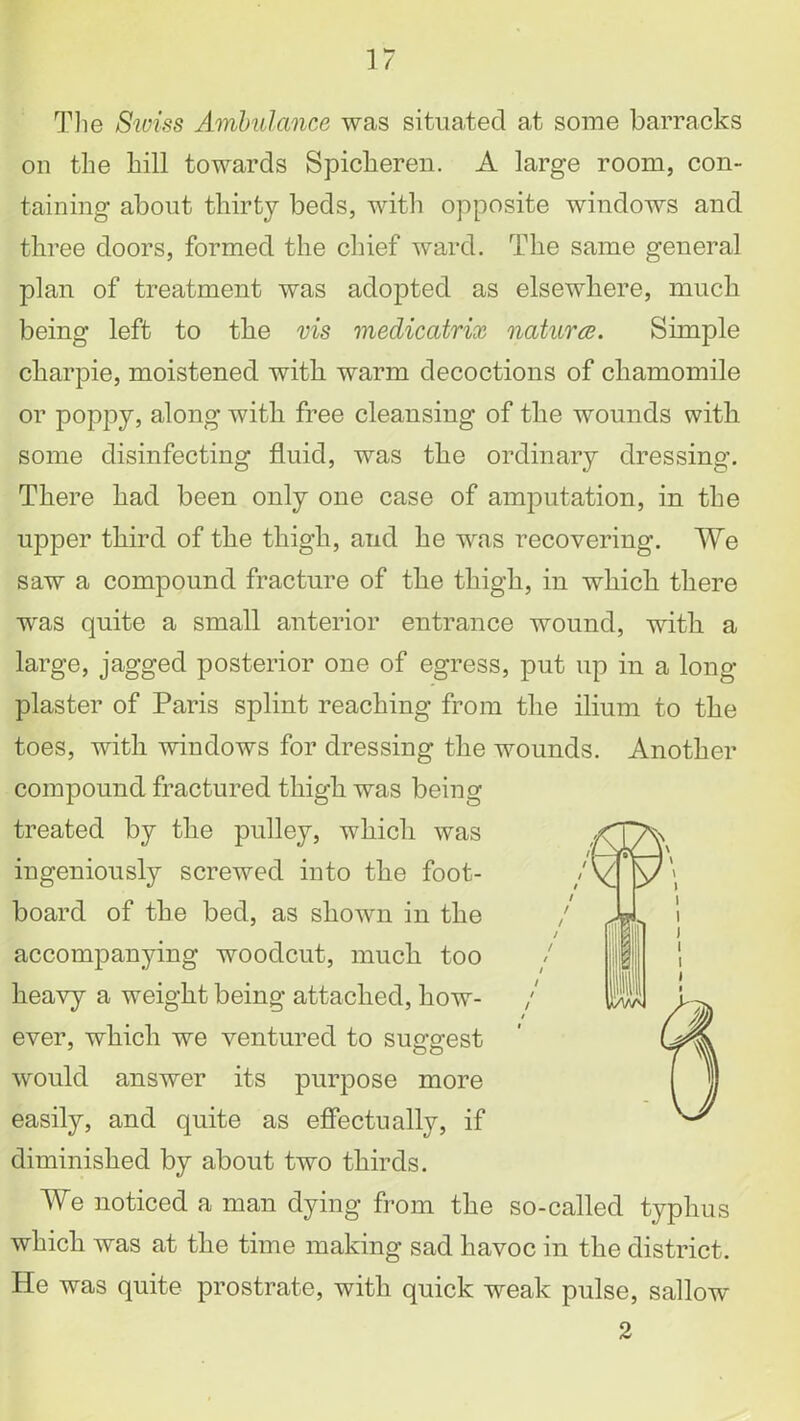 17

The Swiss Ambulance was situated at some barracks on the hill towards Spicheren. A large room, containing about thirty beds, with opposite windows and three doors, formed the chief ward. The same general plan of treatment was adopted as elsewhere, much being left to the vis medicatrix naturæ. Simple charpie, moistened with warm decoctions of chamomile or poppy, along with free cleansing of the wounds with some disinfecting fluid, was the ordinary dressing. There had been only one case of amputation, in the upper third of the thigh, and he was recovering. We saw a compound fracture of the thigh, in which there was quite a small anterior entrance wound, with a large, jagged posterior one of egress, put up in a long plaster of Paris splint reaching from the ilium to the toes, with windows for dressing the wounds. Another compound fractured thigh was being treated by the pulley, which was ingeniously screwed into the footboard of the bed, as shown in the accompanying woodcut, much too heavy a weight being attached, however, which we ventured to suggest would answer its purpose more easily, and quite as effectually, if diminished by about two thirds.

We noticed a man dying from the so-called typhus which was at the time making sad havoc in the district. He was quite prostrate, with quick weak pulse, sallow

2